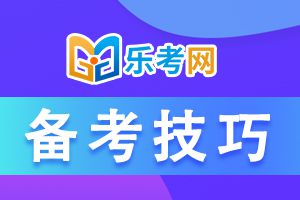 乐考网

备考技巧